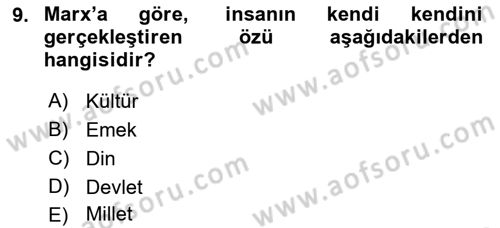 9. Marx'a göre, insanın kendi kendini gerçekleştiren özü aşağıdakilerden hangisidir?

A) Kültür
B) Emek
C) Din
D) Devlet
E) Millet

www.aofsoru.com
www.aofsoru.com
www.aofsoru.com
www.aofsoru.com
www.aofsoru.com